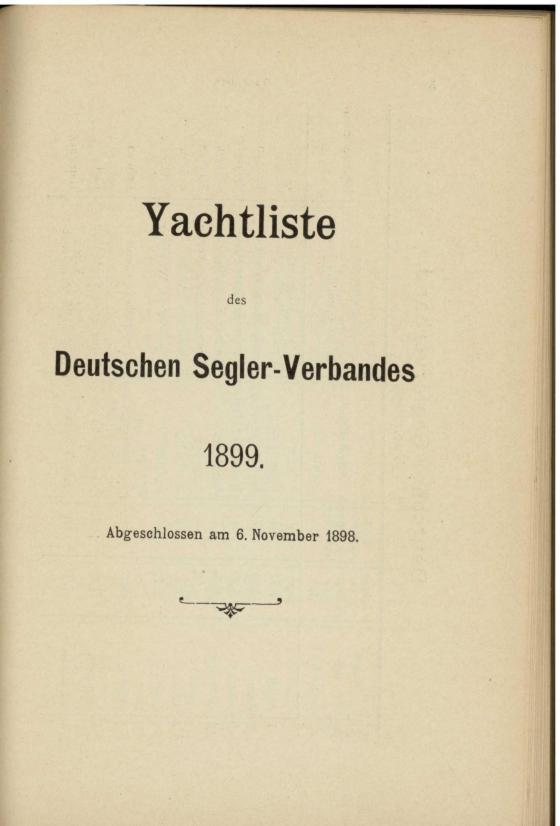 Yachtliste

des

Deutschen Segler-Verbandes

1899.

Abgeschlossen am 6. November 1898.